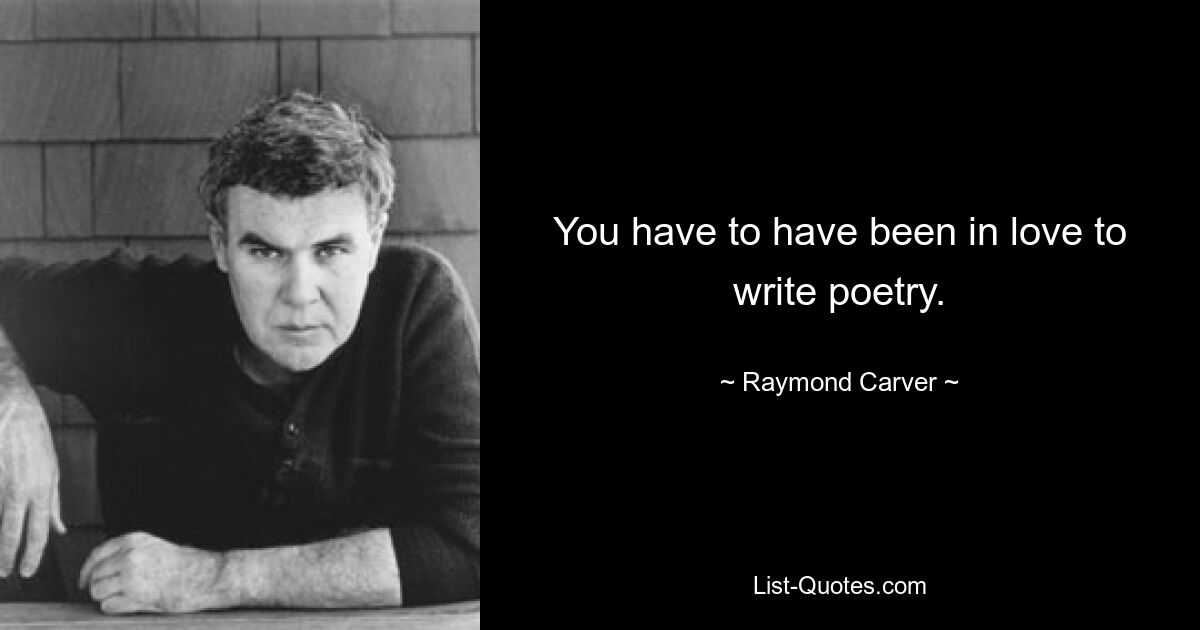 You have to have been in love to write poetry.

~ Raymond Carver ~

List-Quotes.com